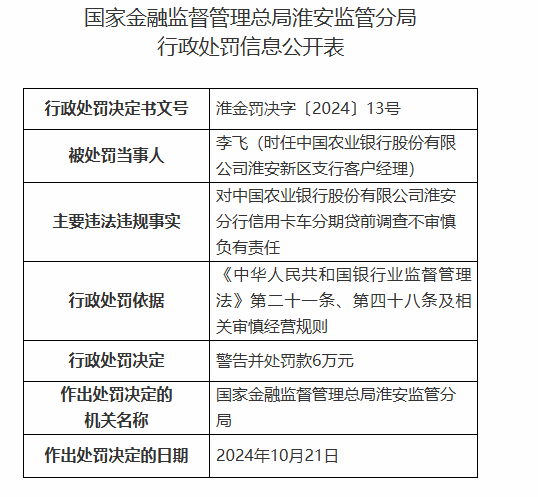 国家金融监督管理总局淮安监管分局
行政处罚信息公开表

| 行政处罚决定书文号 | 淮金罚决字〔2024〕13号 |
|---|---|
| 被处罚当事人 | 李飞（时任中国农业银行股份有限公司淮安新区支行客户经理） |
| 主要违法违规事实 | 对中国农业银行股份有限公司淮安分行信用卡车分期贷前调查不审慎负有责任 |
| 行政处罚依据 | 《中华人民共和国银行业监督管理法》第二十一条、第四十八条及相关审慎经营规则 |
| 行政处罚决定 | 警告并处罚款6万元 |
| 作出处罚决定的机关名称 | 国家金融监督管理总局淮安监管分局 |
| 作出处罚决定的日期 | 2024年10月21日 |